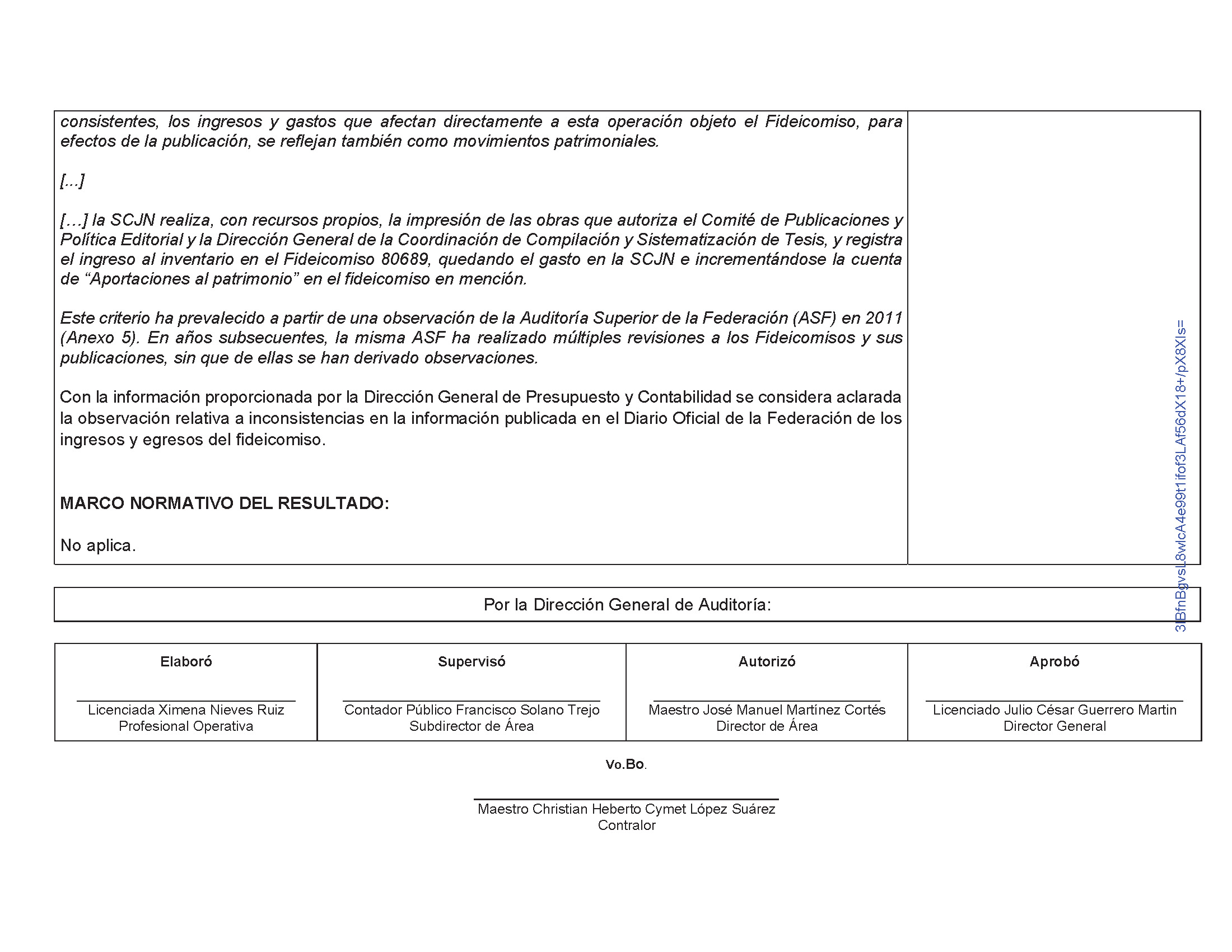 consistentes, los ingresos y gastos que afectan directamente a esta operación objeto el Fideicomiso, para efectos de la publicación, se reflejan también como movimientos patrimoniales.

[...]

[…] la SCJN realiza, con recursos propios, la impresión de las obras que autoriza el Comité de Publicaciones y Política Editorial y la Dirección General de la Coordinación de Compilación y Sistematización de Tesis, y registra el ingreso al inventario en el Fideicomiso 80689, quedando el gasto en la SCJN e incrementándose la cuenta de “Aportaciones al patrimonio” en el fideicomiso en mención.

Este criterio ha prevalecido a partir de una observación de la Auditoría Superior de la Federación (ASF) en 2011 (Anexo 5). En años subsecuentes, la misma ASF ha realizado múltiples revisiones a los Fideicomisos y sus publicaciones, sin que de ellas se han derivado observaciones.

Con la información proporcionada por la Dirección General de Presupuesto y Contabilidad se considera aclarada la observación relativa a inconsistencias en la información publicada en el Diario Oficial de la Federación de los ingresos y egresos del fideicomiso.

MARCO NORMATIVO DEL RESULTADO:

No aplica.

3lBfnBgvsL8wlcA4e99t1ifof3LAf56dX18+/pX8XIs=

Por la Dirección General de Auditoría:

| Elaboró | Supervisó | Autorizó | Aprobó |
|---|---|---|---|
| Licenciada Ximena Nieves Ruiz Profesional Operativa | Contador Público Francisco Solano Trejo Subdirector de Área | Maestro José Manuel Martínez Cortés Director de Área | Licenciado Julio César Guerrero Martin Director General |

Vo.Bo.

Maestro Christian Heberto Cymet López Suárez
Contralor